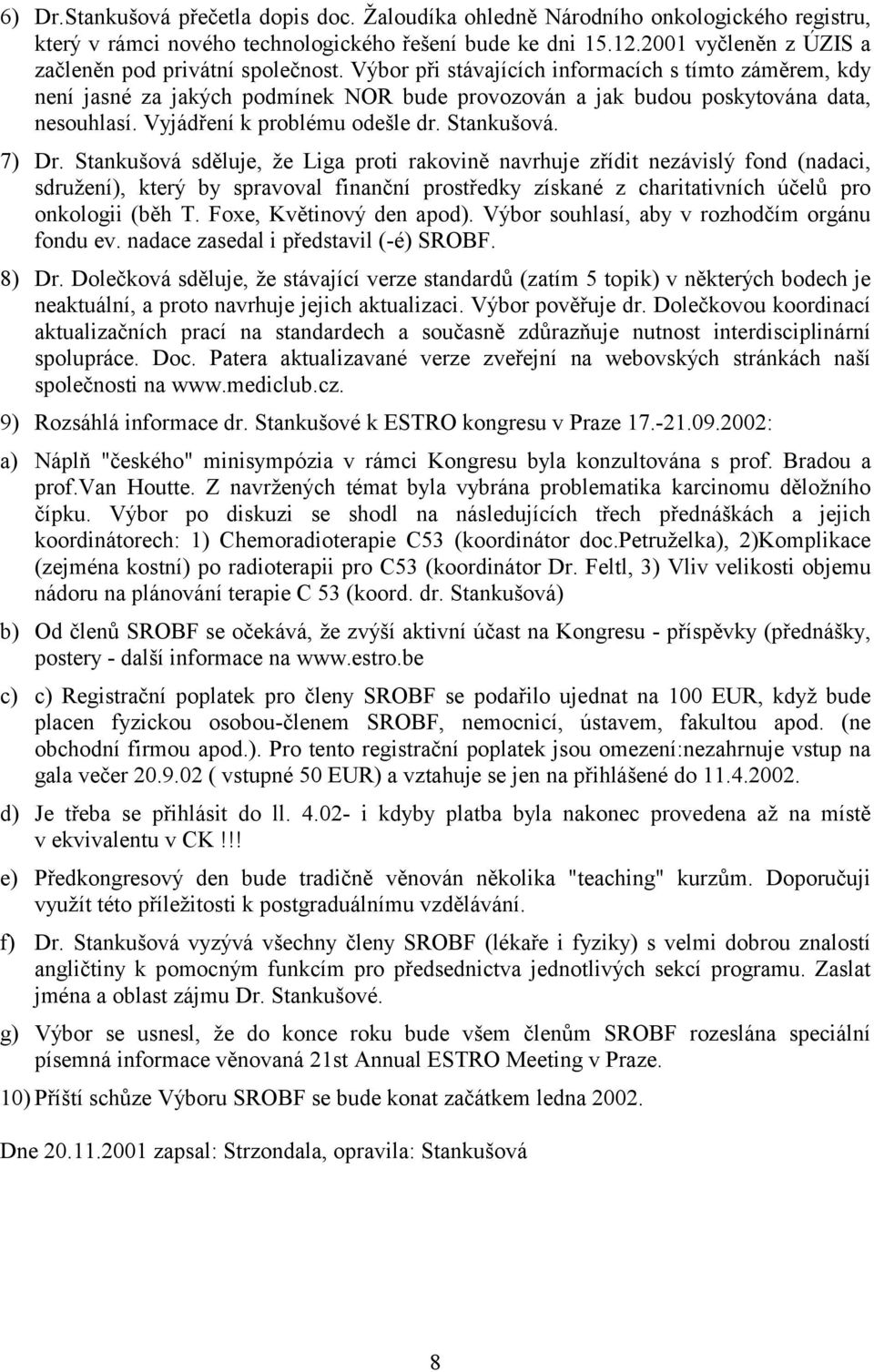 6) Dr.Stankušová přečetla dopis doc. Žaloudíka ohledně Národního onkologického registru, který v rámci nového technologického řešení bude ke dni 15.12.2001 vyčleněn z ÚZIS a začleněn pod privátní společnost. Výbor při stávajících informacích s tímto záměrem, kdy není jasné za jakých podmínek NOR bude provozován a jak budou poskytována data, nesouhlasí. Vyjádření k problému odešle dr. Stankušová.

7) Dr. Stankušová sděluje, že Liga proti rakovině navrhuje zřídit nezávislý fond (nadaci, sdružení), který by spravoval finanční prostředky získané z charitativních účelů pro onkologii (běh T. Foxe, Květinový den apod). Výbor souhlasí, aby v rozhodčím orgánu fondu ev. nadace zasedal i představil (-é) SROBF.

8) Dr. Dolečková sděluje, že stávající verze standardů (zatím 5 topik) v některých bodech je neaktuální, a proto navrhuje jejich aktualizaci. Výbor pověřuje dr. Dolečkovou koordinací aktualizačních prací na standardech a současně zdůrazňuje nutnost interdisciplinární spolupráce. Doc. Patera aktualizavané verze zveřejní na webovských stránkách naší společnosti na www.mediclub.cz.

9) Rozsáhlá informace dr. Stankušové k ESTRO kongresu v Praze 17.-21.09.2002:

a) Náplň "českého" minisympózia v rámci Kongresu byla konzultována s prof. Bradou a prof.Van Houtte. Z navržených témat byla vybrána problematika karcinomu děložního čípku. Výbor po diskuzi se shodl na následujících třech přednáškách a jejich koordinátorech: 1) Chemoradioterapie C53 (koordinátor doc.Petruželka), 2)Komplikace (zejména kostní) po radioterapii pro C53 (koordinátor Dr. Feltl, 3) Vliv velikosti objemu nádoru na plánování terapie C 53 (koord. dr. Stankušová)

b) Od členů SROBF se očekává, že zvýší aktivní účast na Kongresu - příspěvky (přednášky, postery - další informace na www.estro.be

c) c) Registrační poplatek pro členy SROBF se podařilo ujednat na 100 EUR, když bude placen fyzickou osobou-členem SROBF, nemocnicí, ústavem, fakultou apod. (ne obchodní firmou apod.). Pro tento registrační poplatek jsou omezení:nezahrnuje vstup na gala večer 20.9.02 ( vstupné 50 EUR) a vztahuje se jen na přihlášené do 11.4.2002.

d) Je třeba se přihlásit do ll. 4.02- i kdyby platba byla nakonec provedena až na místě v ekvivalentu v CK !!!

e) Předkongresový den bude tradičně věnován několika "teaching" kurzům. Doporučuji využít této příležitosti k postgraduálnímu vzdělávání.

f) Dr. Stankušová vyzývá všechny členy SROBF (lékaře i fyziky) s velmi dobrou znalostí angličtiny k pomocným funkcím pro předsednictva jednotlivých sekcí programu. Zaslat jména a oblast zájmu Dr. Stankušové.

g) Výbor se usnesl, že do konce roku bude všem členům SROBF rozeslána speciální písemná informace věnovaná 21st Annual ESTRO Meeting v Praze.

10) Příští schůze Výboru SROBF se bude konat začátkem ledna 2002.

Dne 20.11.2001 zapsal: Strzondala, opravila: Stankušová

8